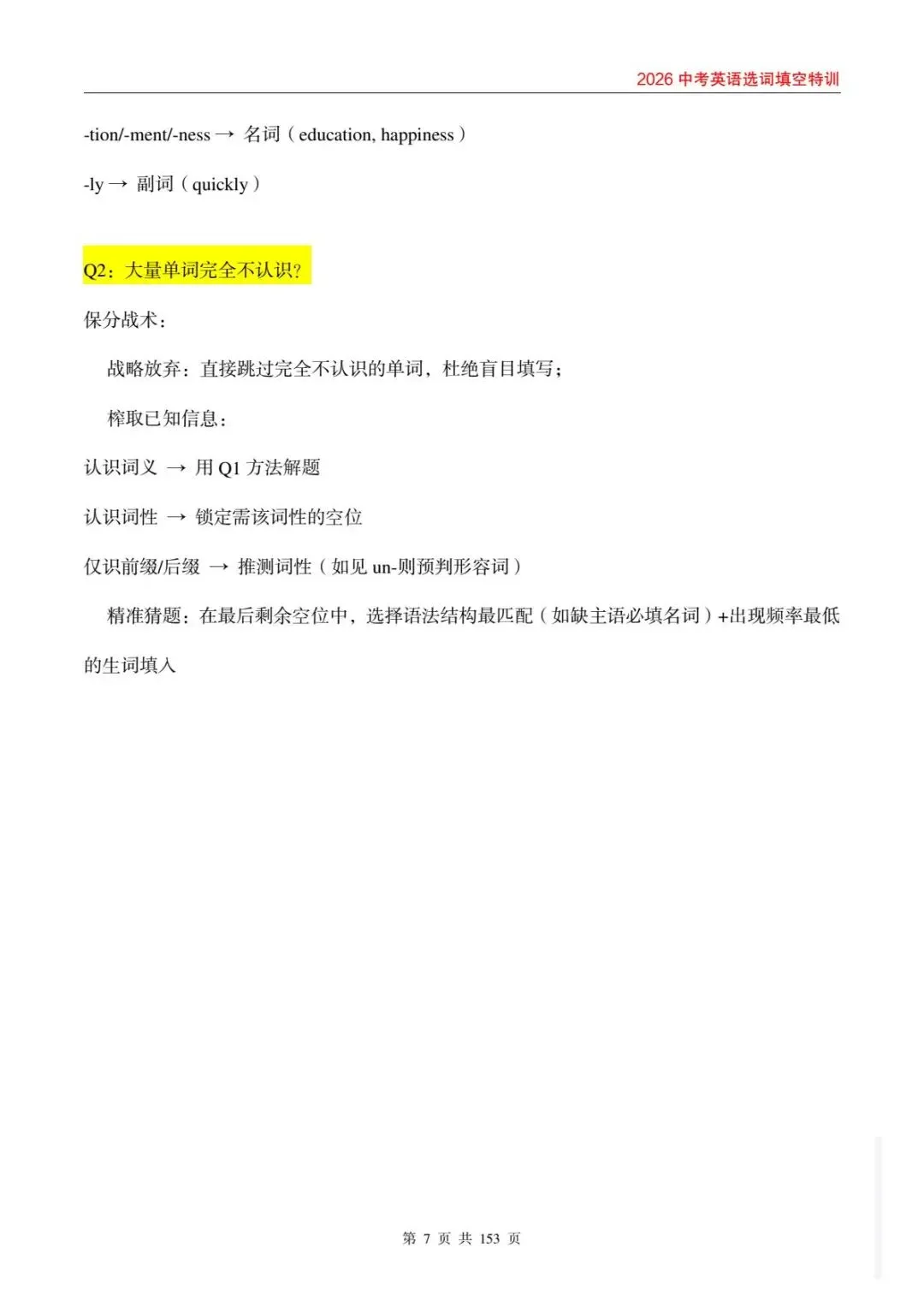 2026 中考英语选词填空特训

-tion/-ment/-ness → 名词（education, happiness）

-ly → 副词（quickly）

Q2：大量单词完全不认识?

保分战术：

战略放弃：直接跳过完全不认识的单词，杜绝盲目填写；

榨取已知信息：

认识词义 → 用 Q1 方法解题

认识词性 → 锁定需该词性的空位

仅识前缀/后缀 → 推测词性（如见 un-则预判形容词）

精准猜题：在最后剩余空位中，选择语法结构最匹配（如缺主语必填名词）+出现频率最低的生词填入

第 7 页 共 153 页